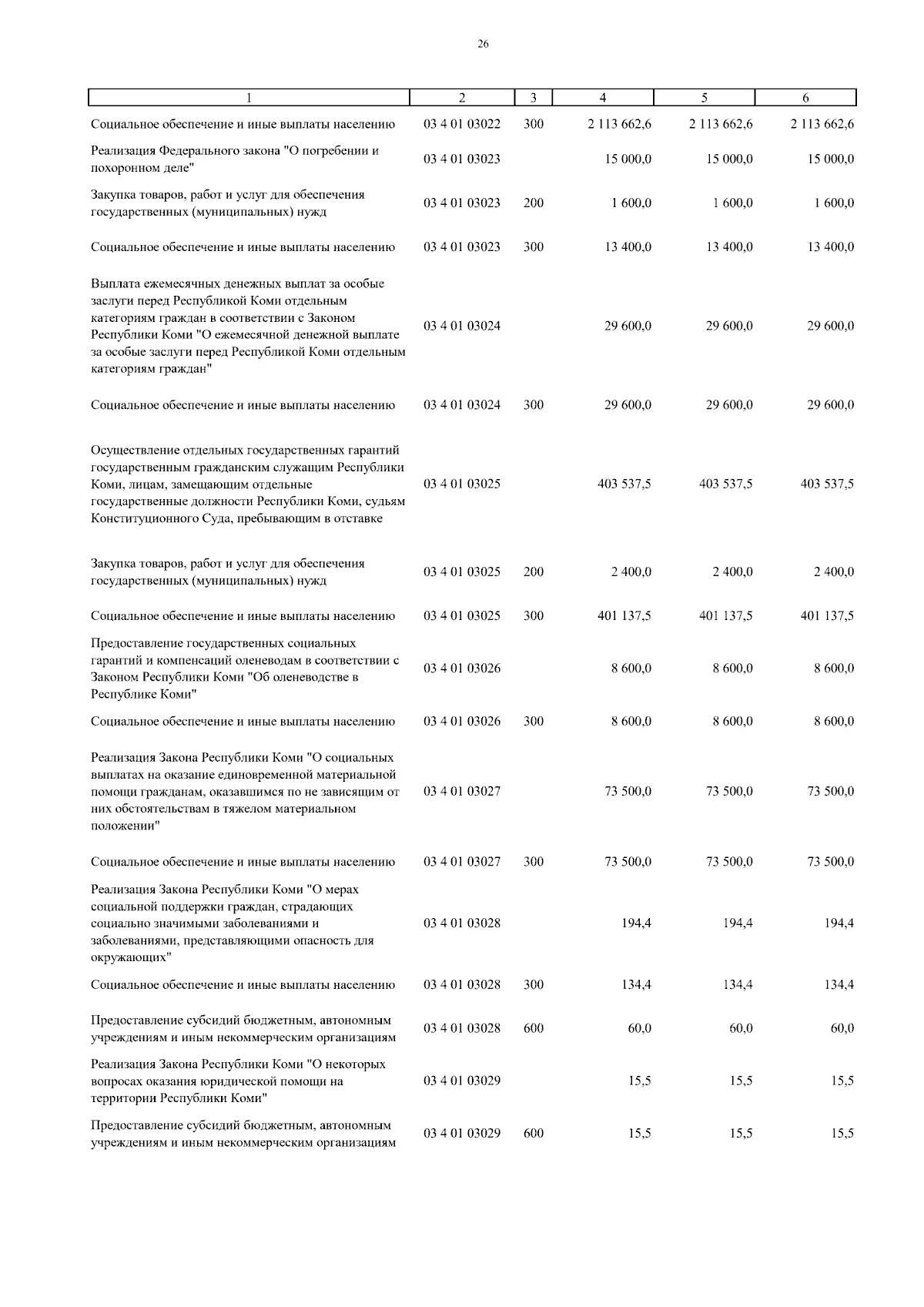 26

| 1 | 2 | 3 | 4 | 5 | 6 |
|---|---|---|---|---|---|
| Социальное обеспечение и иные выплаты населению | 03 4 01 03022 | 300 | 2 113 662,6 | 2 113 662,6 | 2 113 662,6 |
| Реализация Федерального закона "О погребении и похоронном деле" | 03 4 01 03023 | | 15 000,0 | 15 000,0 | 15 000,0 |
| Закупка товаров, работ и услуг для обеспечения государственных (муниципальных) нужд | 03 4 01 03023 | 200 | 1 600,0 | 1 600,0 | 1 600,0 |
| Социальное обеспечение и иные выплаты населению | 03 4 01 03023 | 300 | 13 400,0 | 13 400,0 | 13 400,0 |
| Выплата ежемесячных денежных выплат за особые заслуги перед Республикой Коми отдельным категориям граждан в соответствии с Законом Республики Коми "О ежемесячной денежной выплате за особые заслуги перед Республикой Коми отдельным категориям граждан" | 03 4 01 03024 | | 29 600,0 | 29 600,0 | 29 600,0 |
| Социальное обеспечение и иные выплаты населению | 03 4 01 03024 | 300 | 29 600,0 | 29 600,0 | 29 600,0 |
| Осуществление отдельных государственных гарантий государственным гражданским служащим Республики Коми, лицам, замещающим отдельные государственные должности Республики Коми, судьям Конституционного Суда, пребывающим в отставке | 03 4 01 03025 | | 403 537,5 | 403 537,5 | 403 537,5 |
| Закупка товаров, работ и услуг для обеспечения государственных (муниципальных) нужд | 03 4 01 03025 | 200 | 2 400,0 | 2 400,0 | 2 400,0 |
| Социальное обеспечение и иные выплаты населению | 03 4 01 03025 | 300 | 401 137,5 | 401 137,5 | 401 137,5 |
| Предоставление государственных социальных гарантий и компенсаций оленеводам в соответствии с Законом Республики Коми "Об оленеводстве в Республике Коми" | 03 4 01 03026 | | 8 600,0 | 8 600,0 | 8 600,0 |
| Социальное обеспечение и иные выплаты населению | 03 4 01 03026 | 300 | 8 600,0 | 8 600,0 | 8 600,0 |
| Реализация Закона Республики Коми "О социальных выплатах на оказание единовременной материальной помощи гражданам, оказавшимся по не зависящим от них обстоятельствам в тяжелом материальном положении" | 03 4 01 03027 | | 73 500,0 | 73 500,0 | 73 500,0 |
| Социальное обеспечение и иные выплаты населению | 03 4 01 03027 | 300 | 73 500,0 | 73 500,0 | 73 500,0 |
| Реализация Закона Республики Коми "О мерах социальной поддержки граждан, страдающих социально значимыми заболеваниями и заболеваниями, представляющими опасность для окружающих" | 03 4 01 03028 | | 194,4 | 194,4 | 194,4 |
| Социальное обеспечение и иные выплаты населению | 03 4 01 03028 | 300 | 134,4 | 134,4 | 134,4 |
| Предоставление субсидий бюджетным, автономным учреждениям и иным некоммерческим организациям | 03 4 01 03028 | 600 | 60,0 | 60,0 | 60,0 |
| Реализация Закона Республики Коми "О некоторых вопросах оказания юридической помощи на территории Республики Коми" | 03 4 01 03029 | | 15,5 | 15,5 | 15,5 |
| Предоставление субсидий бюджетным, автономным учреждениям и иным некоммерческим организациям | 03 4 01 03029 | 600 | 15,5 | 15,5 | 15,5 |